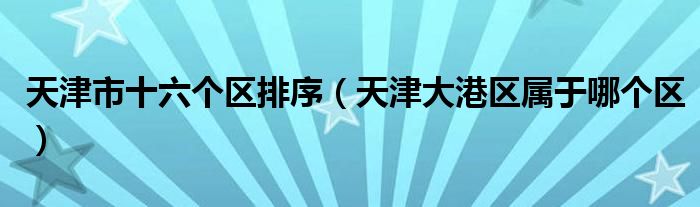 天津市十六个区排序（天津大港区属于哪个区）